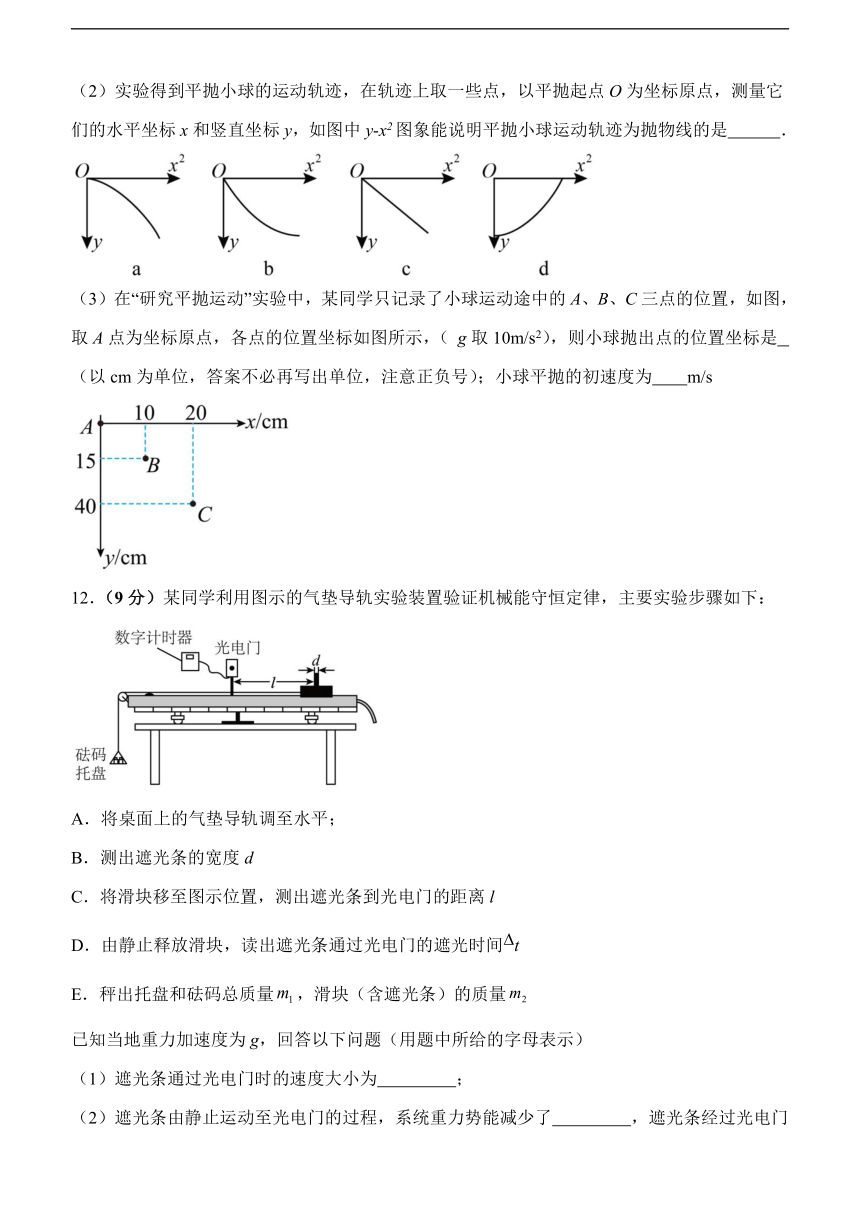 （2）实验得到平抛小球的运动轨迹，在轨迹上取一些点，以平抛起点 $O$ 为坐标原点，测量它们的水平坐标 $x$ 和竖直坐标 $y$，如图中 $y$-$x^2$ 图象能说明平抛小球运动轨迹为抛物线的是______.

$O$ $x^2$ $y$ a
$O$ $x^2$ $y$ b
$O$ $x^2$ $y$ c
$O$ $x^2$ $y$ d

（3）在“研究平抛运动”实验中，某同学只记录了小球运动途中的 $A$、$B$、$C$ 三点的位置，如图，取 $A$ 点为坐标原点，各点的位置坐标如图所示，（ $g$ 取 $10m/s^2$），则小球抛出点的位置坐标是_（以 cm 为单位，答案不必再写出单位，注意正负号）；小球平抛的初速度为____m/s

$A$ 10 20 $x$/cm 15 $B$ 40 $C$ $y$/cm

12.（9 分）某同学利用图示的气垫导轨实验装置验证机械能守恒定律，主要实验步骤如下：

数字计时器 光电门 $d$ $l$ 砝码 托盘

A．将桌面上的气垫导轨调至水平；

B．测出遮光条的宽度 $d$

C．将滑块移至图示位置，测出遮光条到光电门的距离 $l$

D．由静止释放滑块，读出遮光条通过光电门的遮光时间$\Delta t$

E．秤出托盘和砝码总质量 $m_1$，滑块（含遮光条）的质量 $m_2$

已知当地重力加速度为 $g$，回答以下问题（用题中所给的字母表示）

（1）遮光条通过光电门时的速度大小为_________；

（2）遮光条由静止运动至光电门的过程，系统重力势能减少了_________，遮光条经过光电门